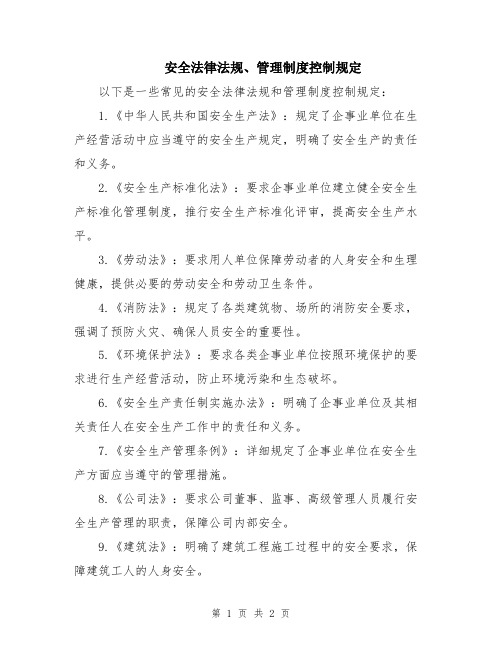 安全法律法规、管理制度控制规定

以下是一些常见的安全法律法规和管理制度控制规定：

1.《中华人民共和国安全生产法》：规定了企事业单位在生产经营活动中应当遵守的安全生产规定，明确了安全生产的责任和义务。

2.《安全生产标准化法》：要求企事业单位建立健全安全生产标准化管理制度，推行安全生产标准化评审，提高安全生产水平。

3.《劳动法》：要求用人单位保障劳动者的人身安全和生理健康，提供必要的劳动安全和劳动卫生条件。

4.《消防法》：规定了各类建筑物、场所的消防安全要求，强调了预防火灾、确保人员安全的重要性。

5.《环境保护法》：要求各类企事业单位按照环境保护的要求进行生产经营活动，防止环境污染和生态破坏。

6.《安全生产责任制实施办法》：明确了企事业单位及其相关责任人在安全生产工作中的责任和义务。

7.《安全生产管理条例》：详细规定了企事业单位在安全生产方面应当遵守的管理措施。

8.《公司法》：要求公司董事、监事、高级管理人员履行安全生产管理的职责，保障公司内部安全。

9.《建筑法》：明确了建筑工程施工过程中的安全要求，保障建筑工人的人身安全。

第 1 页 共 2 页